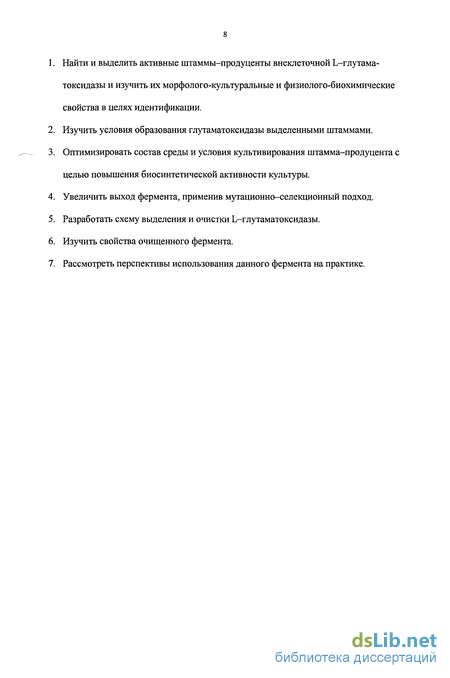 8

1. Найти и выделить активные штаммы–продуценты внеклеточной L–глутаматоксидазы и изучить их морфолого-культуральные и физиолого-биохимические свойства в целях идентификации.

2. Изучить условия образования глутаматоксидазы выделенными штаммами.

3. Оптимизировать состав среды и условия культивирования штамма–продуцента с целью повышения биосинтетической активности культуры.

4. Увеличить выход фермента, применив мутационно–селекционный подход.

5. Разработать схему выделения и очистки L–глутаматоксидазы.

6. Изучить свойства очищенного фермента.

7. Рассмотреть перспективы использования данного фермента на практике.

dsLib.net
библиотека диссертаций